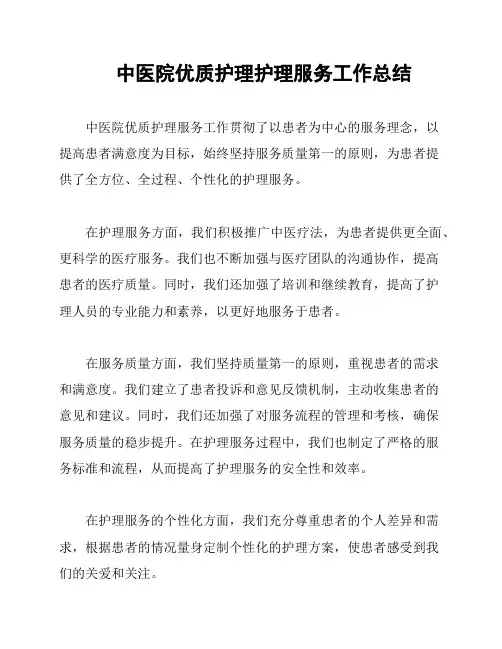 中医院优质护理护理服务工作总结

中医院优质护理服务工作贯彻了以患者为中心的服务理念，以提高患者满意度为目标，始终坚持服务质量第一的原则，为患者提供了全方位、全过程、个性化的护理服务。

在护理服务方面，我们积极推广中医疗法，为患者提供更全面、更科学的医疗服务。我们也不断加强与医疗团队的沟通协作，提高患者的医疗质量。同时，我们还加强了培训和继续教育，提高了护理人员的专业能力和素养，以更好地服务于患者。

在服务质量方面，我们坚持质量第一的原则，重视患者的需求和满意度。我们建立了患者投诉和意见反馈机制，主动收集患者的意见和建议。同时，我们还加强了对服务流程的管理和考核，确保服务质量的稳步提升。在护理服务过程中，我们也制定了严格的服务标准和流程，从而提高了护理服务的安全性和效率。

在护理服务的个性化方面，我们充分尊重患者的个人差异和需求，根据患者的情况量身定制个性化的护理方案，使患者感受到我们的关爱和关注。